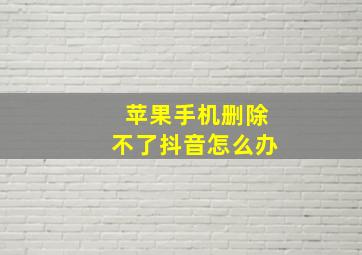 苹果手机删除
不了抖音怎么办